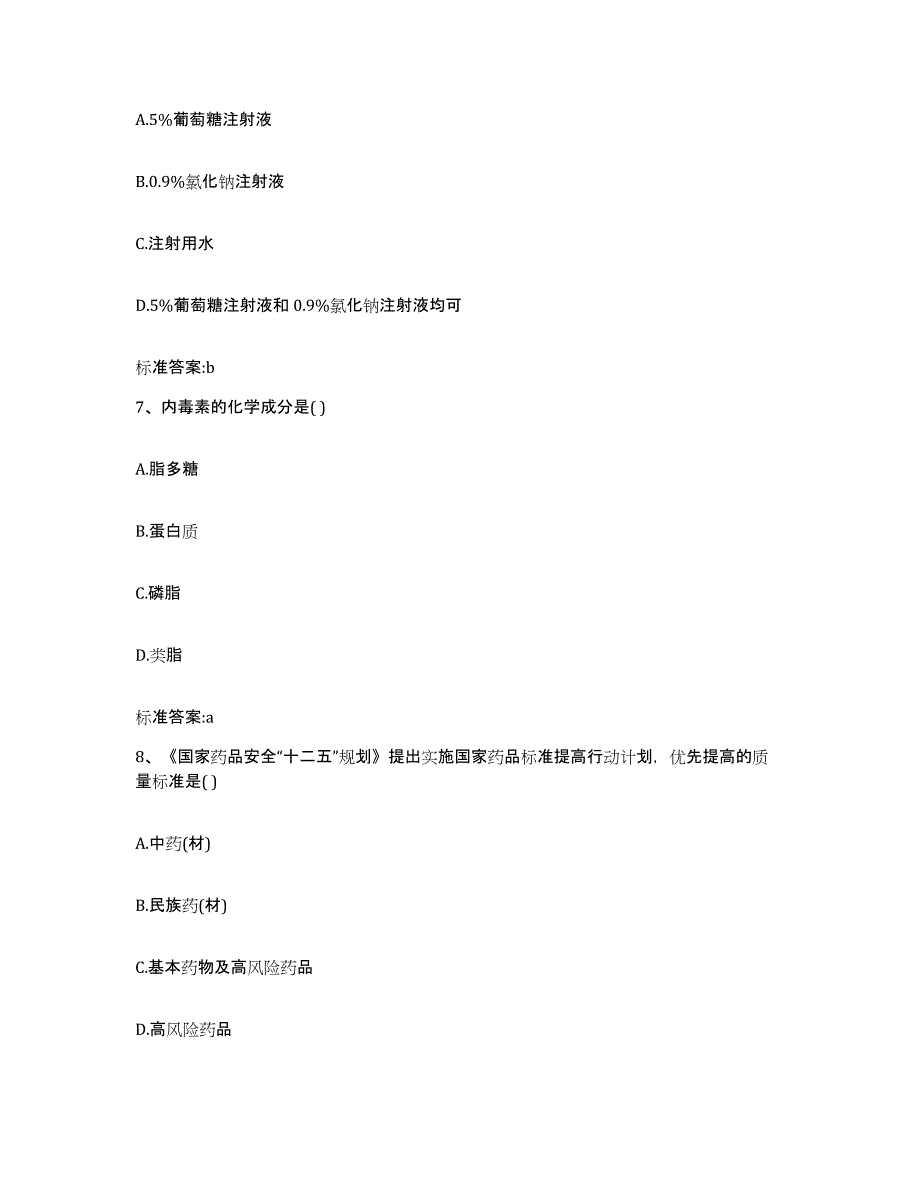 A.5%葡萄糖注射液

B.0.9%氯化钠注射液

C.注射用水

D.5%葡萄糖注射液和 0.9%氯化钠注射液均可

标准答案:b

7、内毒素的化学成分是( )

A.脂多糖

B.蛋白质

C.磷脂

D.类脂

标准答案:a

8、《国家药品安全“十二五”规划》提出实施国家药品标准提高行动计划，优先提高的质量标准是( )

A.中药(材)

B.民族药(材)

C.基本药物及高风险药品

D.高风险药品